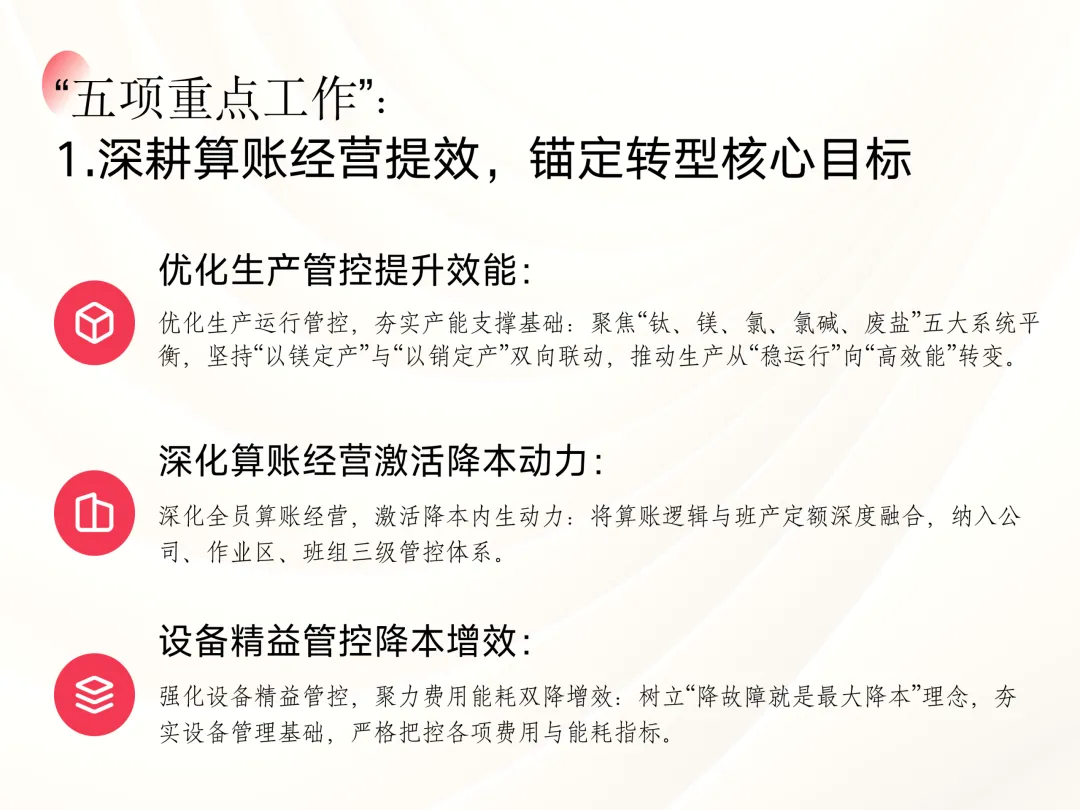 “五项重点工作”：
1.深耕算账经营提效，锚定转型核心目标

优化生产管控提升效能：

优化生产运行管控，夯实产能支撑基础：聚焦“钛、镁、氯、氯碱、废盐”五大系统平衡，坚持“以镁定产”与“以销定产”双向联动，推动生产从“稳运行”向“高效能”转变。

深化算账经营激活降本动力：

深化全员算账经营，激活降本内生动力：将算账逻辑与班产定额深度融合，纳入公司、作业区、班组三级管控体系。

设备精益管控降本增效：

强化设备精益管控，聚力费用能耗双降增效：树立“降故障就是最大降本”理念，夯实设备管理基础，严格把控各项费用与能耗指标。